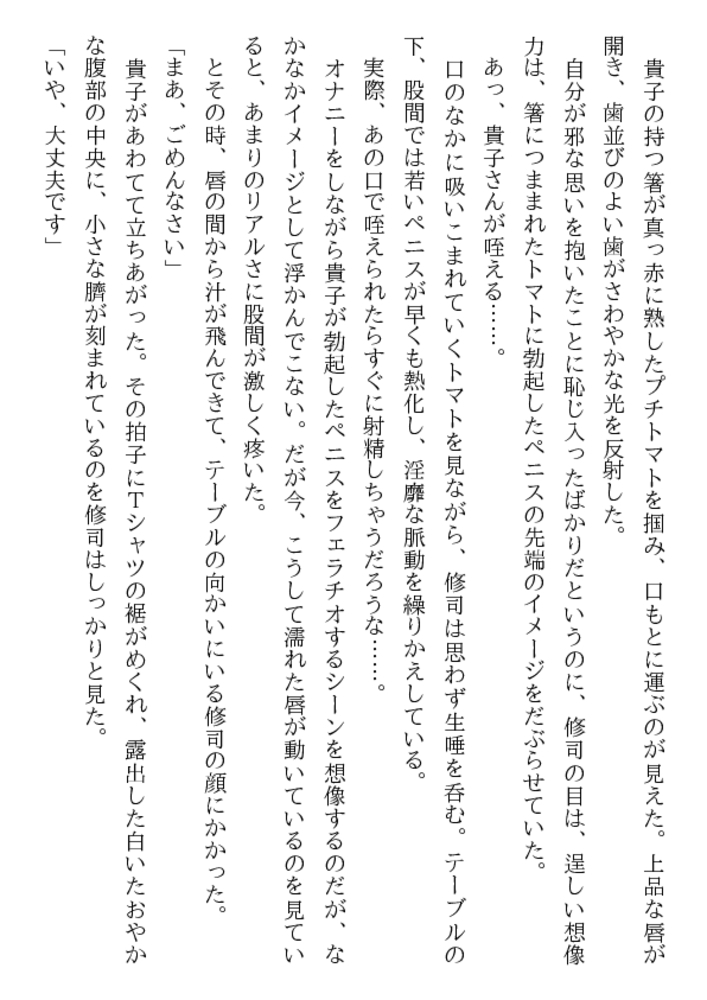 貴子の持つ箸が真っ赤に熟したプチトマトを掴み、口もとに運ぶのが見えた。上品な唇が開き、歯並びのよい歯がさわやかな光を反射した。

自分が邪な思いを抱いたことに恥じ入ったばかりだというのに、修司の目は、逞しい想像力は、箸につままれたトマトに勃起したペニスの先端のイメージをだぶらせていた。

あっ、貴子さんが咥える……。

口のなかに吸いこまれていくトマトを見ながら、修司は思わず生唾を呑む。テーブルの下、股間では若いペニスが早くも熱化し、淫靡な脈動を繰りかえしている。

実際、あの口で咥えられたらすぐに射精しちゃうだろうな……。

オナニーをしながら貴子が勃起したペニスをフェラチオするシーンを想像するのだが、なかなかイメージとして浮かんでこない。だが今、こうして濡れた唇が動いているのを見ていると、あまりのリアルさに股間が激しく疼いた。

とその時、唇の間から汁が飛んできて、テーブルの向かいにいる修司の顔にかかった。

「まあ、ごめんなさい」

貴子があわてて立ちあがった。その拍子にTシャツの裾がめくれ、露出した白いたおやかな腹部の中央に、小さな臍が刻まれているのを修司はしっかりと見た。

「いや、大丈夫です」